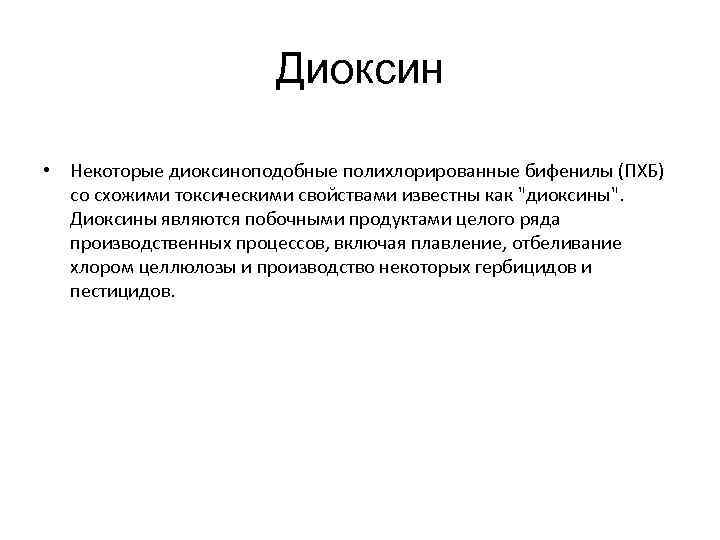 Диоксин

• Некоторые диоксиноподобные полихлорированные бифенилы (ПХБ) со схожими токсическими свойствами известны как "диоксины". Диоксины являются побочными продуктами целого ряда производственных процессов, включая плавление, отбеливание хлором целлюлозы и производство некоторых гербицидов и пестицидов.